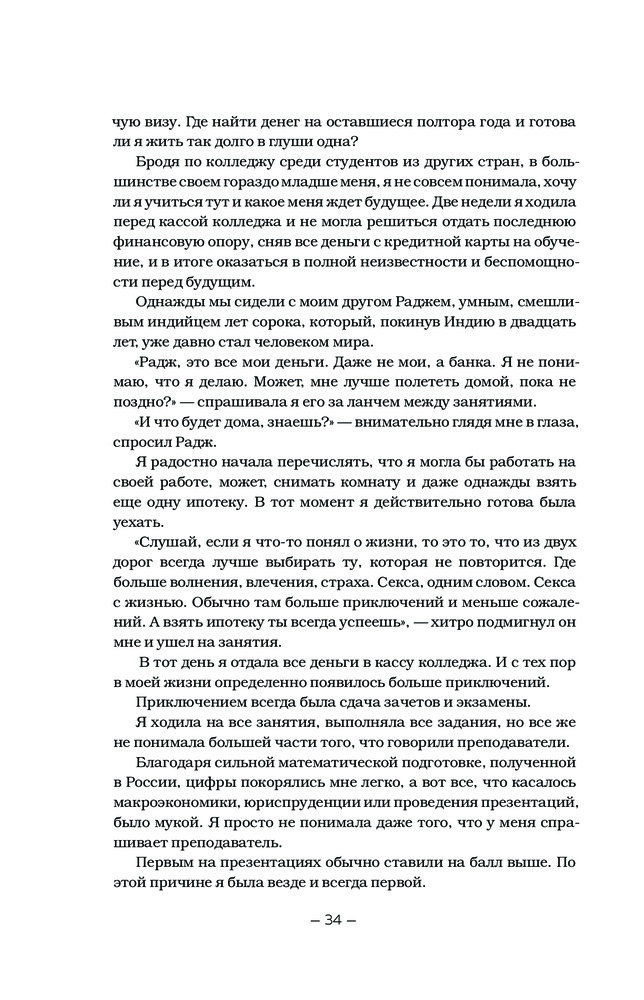 чую визу. Где найти денег на оставшиеся полтора года и готова ли я жить так долго в глуши одна?

Бродя по колледжу среди студентов из других стран, в большинстве своем гораздо младше меня, я не совсем понимала, хочу ли я учиться тут и какое меня ждет будущее. Две недели я ходила перед кассой колледжа и не могла решиться отдать последнюю финансовую опору, сняв все деньги с кредитной карты на обучение, и в итоге оказаться в полной неизвестности и беспомощности перед будущим.

Однажды мы сидели с моим другом Раджем, умным, смешливым индийцем лет сорока, который, покинув Индию в двадцать лет, уже давно стал человеком мира.

«Радж, это все мои деньги. Даже не мои, а банка. Я не понимаю, что я делаю. Может, мне лучше полететь домой, пока не поздно?» — спрашивала я его за ланчем между занятиями.

«И что будет дома, знаешь?» — внимательно глядя мне в глаза, спросил Радж.

Я радостно начала перечислять, что я могла бы работать на своей работе, может, снимать комнату и даже однажды взять еще одну ипотеку. В тот момент я действительно готова была уехать.

«Слушай, если я что-то понял о жизни, то это то, что из двух дорог всегда лучше выбирать ту, которая не повторится. Где больше волнения, влечения, страха. Секса, одним словом. Секса с жизнью. Обычно там больше приключений и меньше сожалений. А взять ипотеку ты всегда успеешь», — хитро подмигнул он мне и ушел на занятия.

В тот день я отдала все деньги в кассу колледжа. И с тех пор в моей жизни определенно появилось больше приключений.

Приключением всегда была сдача зачетов и экзамены.

Я ходила на все занятия, выполняла все задания, но все же не понимала большей части того, что говорили преподаватели.

Благодаря сильной математической подготовке, полученной в России, цифры покорялись мне легко, а вот все, что касалось макроэкономики, юриспруденции или проведения презентаций, было мукой. Я просто не понимала даже того, что у меня спрашивает преподаватель.

Первым на презентациях обычно ставили на балл выше. По этой причине я была везде и всегда первой.

— 34 —